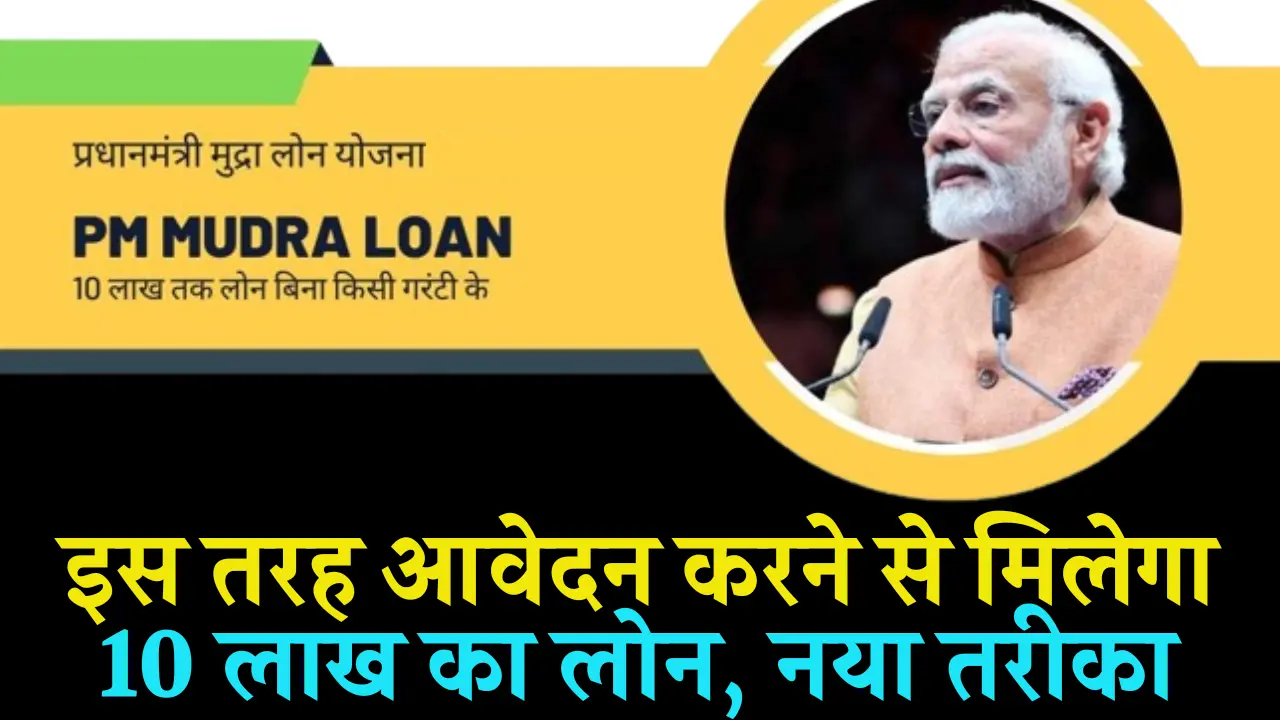 प्रधानमंत्री मुद्रा लोन योजना

PM MUDRA LOAN

10 लाख तक लोन बिना किसी गरंटी के

इस तरह आवेदन करने से मिलेगा 10 लाख का लोन, नया तरीका